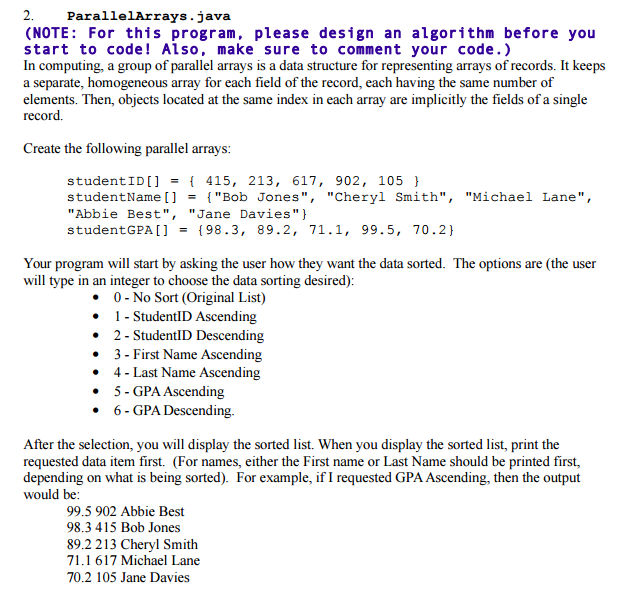 2. ParallelArrays.java
(NOTE: For this program, please design an algorithm before you start to code! Also, make sure to comment your code.)
In computing, a group of parallel arrays is a data structure for representing arrays of records. It keeps a separate, homogeneous array for each field of the record, each having the same number of elements. Then, objects located at the same index in each array are implicitly the fields of a single record.

Create the following parallel arrays:

studentID[] = { 415, 213, 617, 902, 105 }
studentName[] = {"Bob Jones", "Cheryl Smith", "Michael Lane", "Abbie Best", "Jane Davies"}
studentGPA[] = {98.3, 89.2, 71.1, 99.5, 70.2}

Your program will start by asking the user how they want the data sorted. The options are (the user will type in an integer to choose the data sorting desired):
• 0 - No Sort (Original List)
• 1 - StudentID Ascending
• 2 - StudentID Descending
• 3 - First Name Ascending
• 4 - Last Name Ascending
• 5 - GPA Ascending
• 6 - GPA Descending.

After the selection, you will display the sorted list. When you display the sorted list, print the requested data item first. (For names, either the First name or Last Name should be printed first, depending on what is being sorted). For example, if I requested GPA Ascending, then the output would be:
99.5 902 Abbie Best
98.3 415 Bob Jones
89.2 213 Cheryl Smith
71.1 617 Michael Lane
70.2 105 Jane Davies